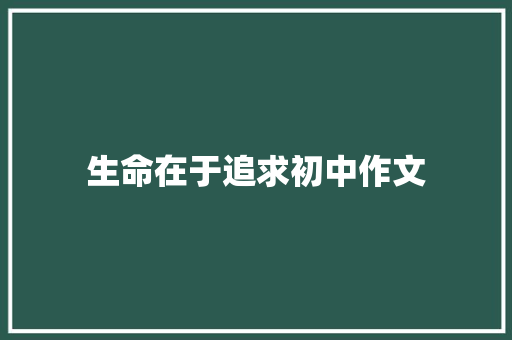 生命在于追求初中作文